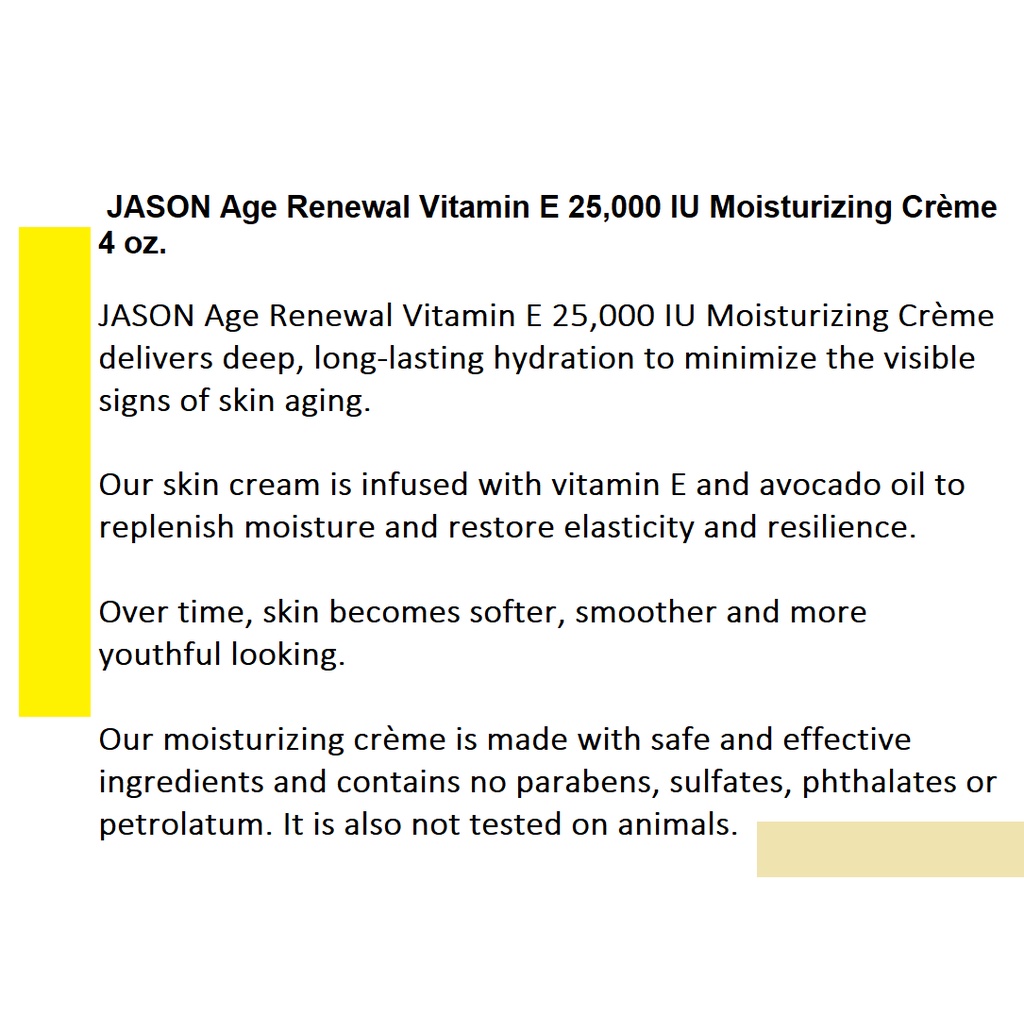 JASON Age Renewal Vitamin E 25,000 IU Moisturizing Crème 4 oz.

JASON Age Renewal Vitamin E 25,000 IU Moisturizing Crème delivers deep, long-lasting hydration to minimize the visible signs of skin aging.

Our skin cream is infused with vitamin E and avocado oil to replenish moisture and restore elasticity and resilience.

Over time, skin becomes softer, smoother and more youthful looking.

Our moisturizing crème is made with safe and effective ingredients and contains no parabens, sulfates, phthalates or petrolatum. It is also not tested on animals.